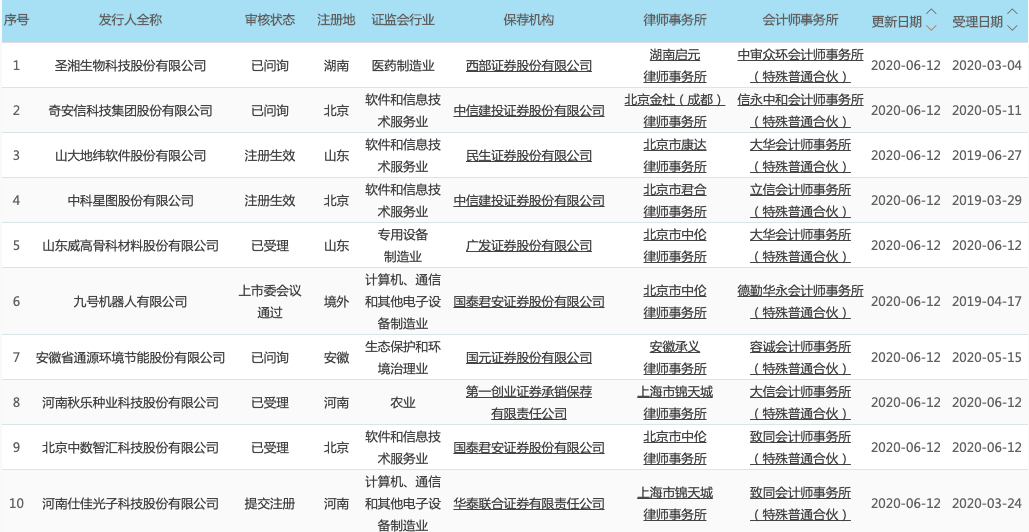 | 序号 | 发行人全称 | 审核状态 | 注册地 | 证监会行业 | 保荐机构 | 律师事务所 | 会计师事务所 | 更新日期 | 受理日期 |
|---|---|---|---|---|---|---|---|---|---|
| 1 | 圣湘生物科技股份有限公司 | 已问询 | 湖南 | 医药制造业 | 西部证券股份有限公司 | 湖南启元律师事务所 | 中审众环会计师事务所（特殊普通合伙） | 2020-06-12 | 2020-03-04 |
| 2 | 奇安信科技集团股份有限公司 | 已问询 | 北京 | 软件和信息技术服务业 | 中信建投证券股份有限公司 | 北京金杜（成都）律师事务所 | 信永中和会计师事务所（特殊普通合伙） | 2020-06-12 | 2020-05-11 |
| 3 | 山大地纬软件股份有限公司 | 注册生效 | 山东 | 软件和信息技术服务业 | 民生证券股份有限公司 | 北京市康达律师事务所 | 大华会计师事务所（特殊普通合伙） | 2020-06-12 | 2019-06-27 |
| 4 | 中科星图股份有限公司 | 注册生效 | 北京 | 软件和信息技术服务业 | 中信建投证券股份有限公司 | 北京市君合律师事务所 | 立信会计师事务所（特殊普通合伙） | 2020-06-12 | 2019-03-29 |
| 5 | 山东威高骨科材料股份有限公司 | 已受理 | 山东 | 专用设备制造业 | 广发证券股份有限公司 | 北京市中伦律师事务所 | 大华会计师事务所（特殊普通合伙） | 2020-06-12 | 2020-06-12 |
| 6 | 九号机器人有限公司 | 上市委会议通过 | 境外 | 计算机、通信和其他电子设备制造业 | 国泰君安证券股份有限公司 | 北京市中伦律师事务所 | 德勤华永会计师事务所（特殊普通合伙） | 2020-06-12 | 2019-04-17 |
| 7 | 安徽省通源环境节能股份有限公司 | 已问询 | 安徽 | 生态保护和环境治理业 | 国元证券股份有限公司 | 安徽承义律师事务所 | 容诚会计师事务所（特殊普通合伙） | 2020-06-12 | 2020-05-15 |
| 8 | 河南秋乐种业科技股份有限公司 | 已受理 | 河南 | 农业 | 第一创业证券承销保荐有限责任公司 | 上海市锦天城律师事务所 | 大信会计师事务所（特殊普通合伙） | 2020-06-12 | 2020-06-12 |
| 9 | 北京中数智汇科技股份有限公司 | 已受理 | 北京 | 软件和信息技术服务业 | 国泰君安证券股份有限公司 | 北京市中伦律师事务所 | 致同会计师事务所（特殊普通合伙） | 2020-06-12 | 2020-06-12 |
| 10 | 河南仕佳光子科技股份有限公司 | 提交注册 | 河南 | 计算机、通信和其他电子设备制造业 | 华泰联合证券有限责任公司 | 上海市锦天城律师事务所 | 致同会计师事务所（特殊普通合伙） | 2020-06-12 | 2020-03-24 |